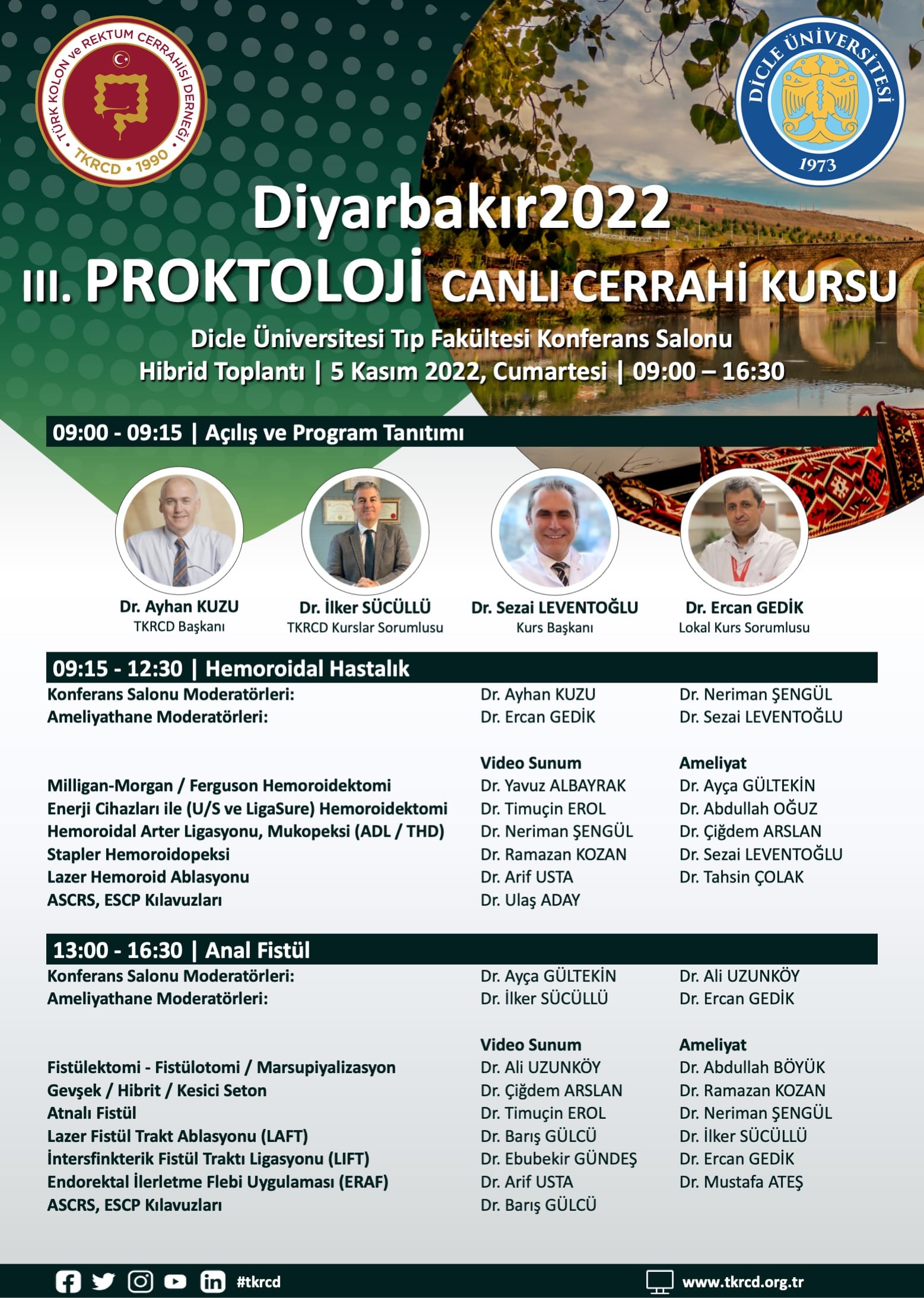 TÜRK KOLON ve REKTUM CERRAHİSİ DERNEĞİ
TKRCD • 1990

DİCLE ÜNİVERSİTESİ
1973

Diyarbakır2022
III. PROKTOLOJİ CANLI CERRAHİ KURSU
Dicle Üniversitesi Tıp Fakültesi Konferans Salonu
Hibrid Toplantı | 5 Kasım 2022, Cumartesi | 09:00 – 16:30

09:00 - 09:15 | Açılış ve Program Tanıtımı

Dr. Ayhan KUZU
TKRCD Başkanı

Dr. İlker SÜCÜLLÜ
TKRCD Kurslar Sorumlusu

Dr. Sezai LEVENTOĞLU
Kurs Başkanı

Dr. Ercan GEDİK
Lokal Kurs Sorumlusu

09:15 - 12:30 | Hemoroidal Hastalık

| | | |
|---|---|---|
| Konferans Salonu Moderatörleri: | Dr. Ayhan KUZU | Dr. Neriman ŞENGÜL |
| Ameliyathane Moderatörleri: | Dr. Ercan GEDİK | Dr. Sezai LEVENTOĞLU |
| | Video Sunum | Ameliyat |
| Milligan-Morgan / Ferguson Hemoroidektomi | Dr. Yavuz ALBAYRAK | Dr. Ayça GÜLTEKİN |
| Enerji Cihazları ile (U/S ve LigaSure) Hemoroidektomi | Dr. Timuçin EROL | Dr. Abdullah OĞUZ |
| Hemoroidal Arter Ligasyonu, Mukopeksi (ADL / THD) | Dr. Neriman ŞENGÜL | Dr. Çiğdem ARSLAN |
| Stapler Hemoroidopeksi | Dr. Ramazan KOZAN | Dr. Sezai LEVENTOĞLU |
| Lazer Hemoroid Ablasyonu | Dr. Arif USTA | Dr. Tahsin ÇOLAK |
| ASCRS, ESCP Kılavuzları | Dr. Ulaş ADAY | |

13:00 - 16:30 | Anal Fistül

| | | |
|---|---|---|
| Konferans Salonu Moderatörleri: | Dr. Ayça GÜLTEKİN | Dr. Ali UZUNKÖY |
| Ameliyathane Moderatörleri: | Dr. İlker SÜCÜLLÜ | Dr. Ercan GEDİK |
| | Video Sunum | Ameliyat |
| Fistülektomi - Fistülotomi / Marsupiyalizasyon | Dr. Ali UZUNKÖY | Dr. Abdullah BÖYÜK |
| Gevşek / Hibrit / Kesici Seton | Dr. Çiğdem ARSLAN | Dr. Ramazan KOZAN |
| Atnalı Fistül | Dr. Timuçin EROL | Dr. Neriman ŞENGÜL |
| Lazer Fistül Trakt Ablasyonu (LAFT) | Dr. Barış GÜLCÜ | Dr. İlker SÜCÜLLÜ |
| İntersfinkterik Fistül Traktı Ligasyonu (LIFT) | Dr. Ebubekir GÜNDEŞ | Dr. Ercan GEDİK |
| Endorektal İlerletme Flebi Uygulaması (ERAF) | Dr. Arif USTA | Dr. Mustafa ATEŞ |
| ASCRS, ESCP Kılavuzları | Dr. Barış GÜLCÜ | |

#tkrcd
www.tkrcd.org.tr